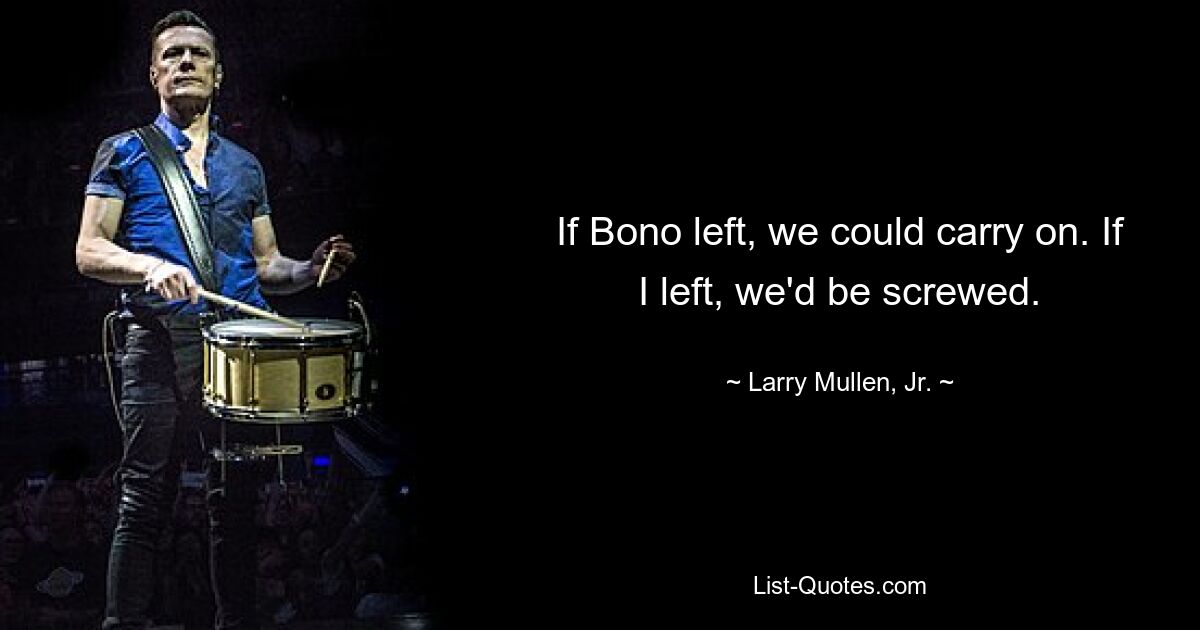 If Bono left, we could carry on. If I left, we'd be screwed.

~ Larry Mullen, Jr. ~

List-Quotes.com